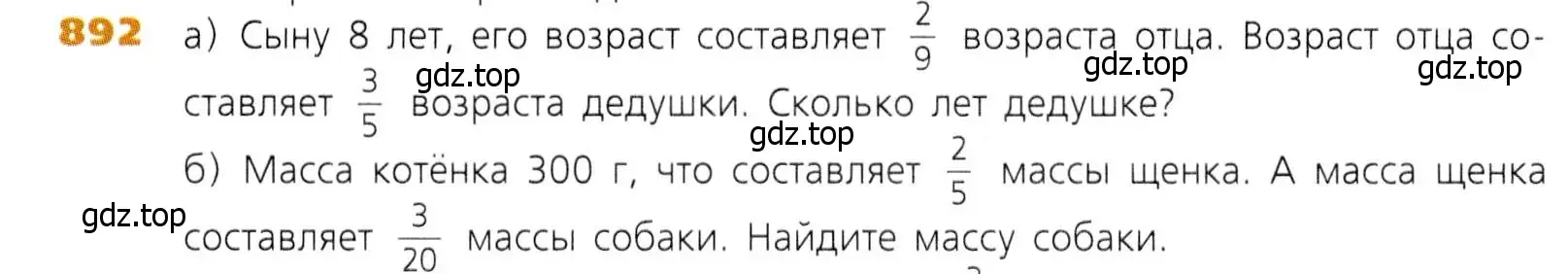 892 а) Сыну 8 лет, его возраст составляет $\frac{2}{9}$ возраста отца. Возраст отца составляет $\frac{3}{5}$ возраста дедушки. Сколько лет дедушке?

gdz.top gdz.top gdz.top gdz.top

б) Масса котёнка 300 г, что составляет $\frac{2}{5}$ массы щенка. А масса щенка составляет $\frac{3}{20}$ массы собаки. Найдите массу собаки.

gdz.top